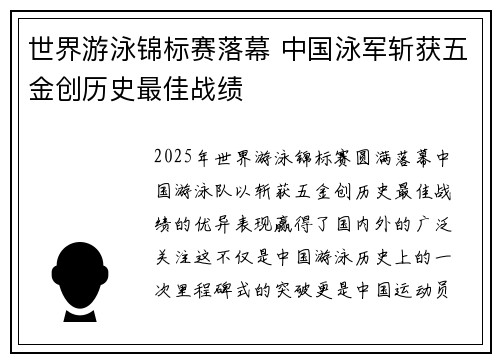 世界游泳锦标赛落幕 中国泳军斩获五金创历史最佳战绩

2025年世界游泳锦标赛圆满落幕中国游泳队以斩获五金创历史最佳战绩的优异表现赢得了国内外的广泛关注这不仅是中国游泳历史上的一次里程碑式的突破更是中国运动员